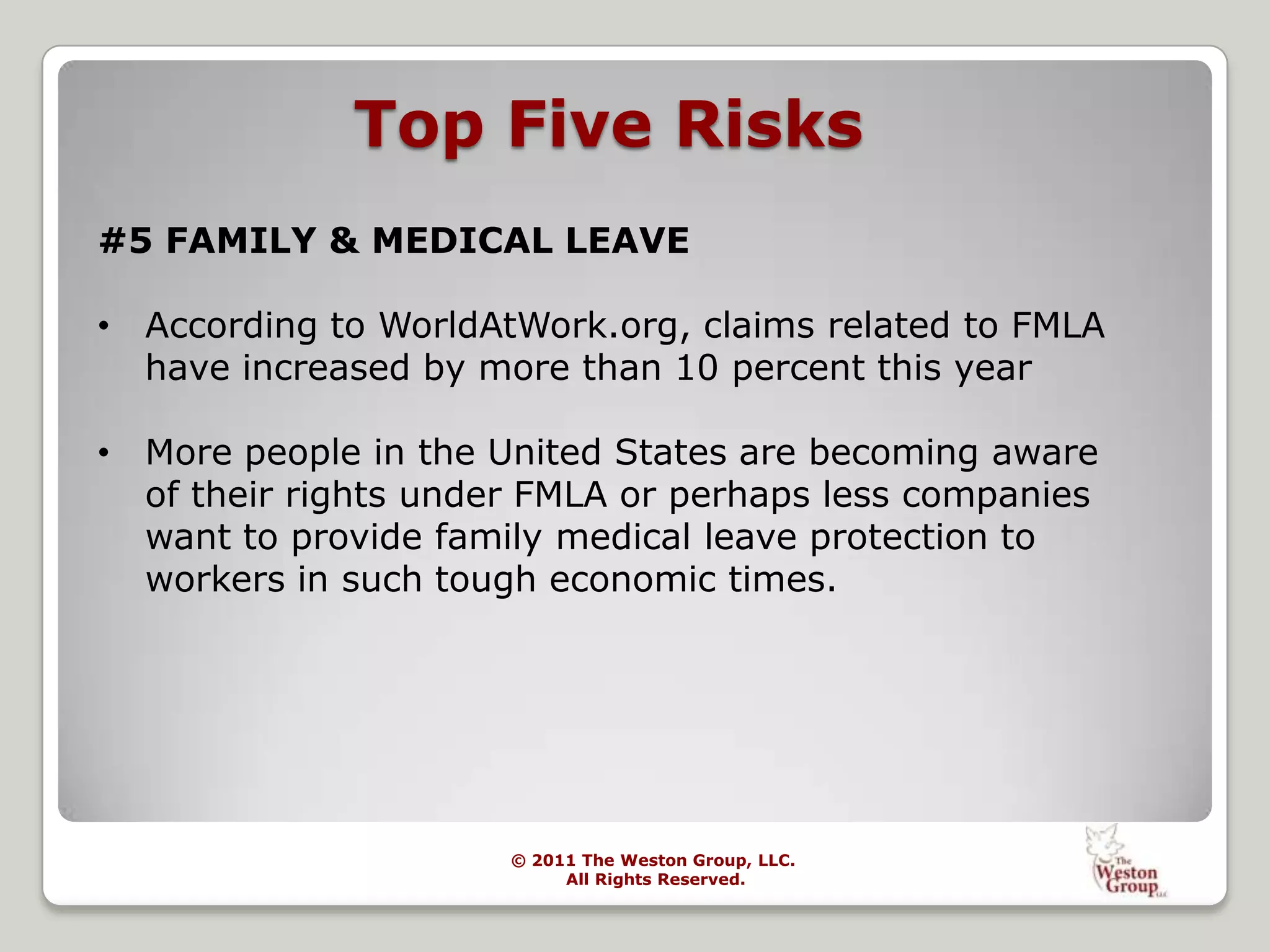 Top Five Risks

#5 FAMILY & MEDICAL LEAVE

• According to WorldAtWork.org, claims related to FMLA have increased by more than 10 percent this year

• More people in the United States are becoming aware of their rights under FMLA or perhaps less companies want to provide family medical leave protection to workers in such tough economic times.

© 2011 The Weston Group, LLC.
All Rights Reserved.

The Weston Group LLC